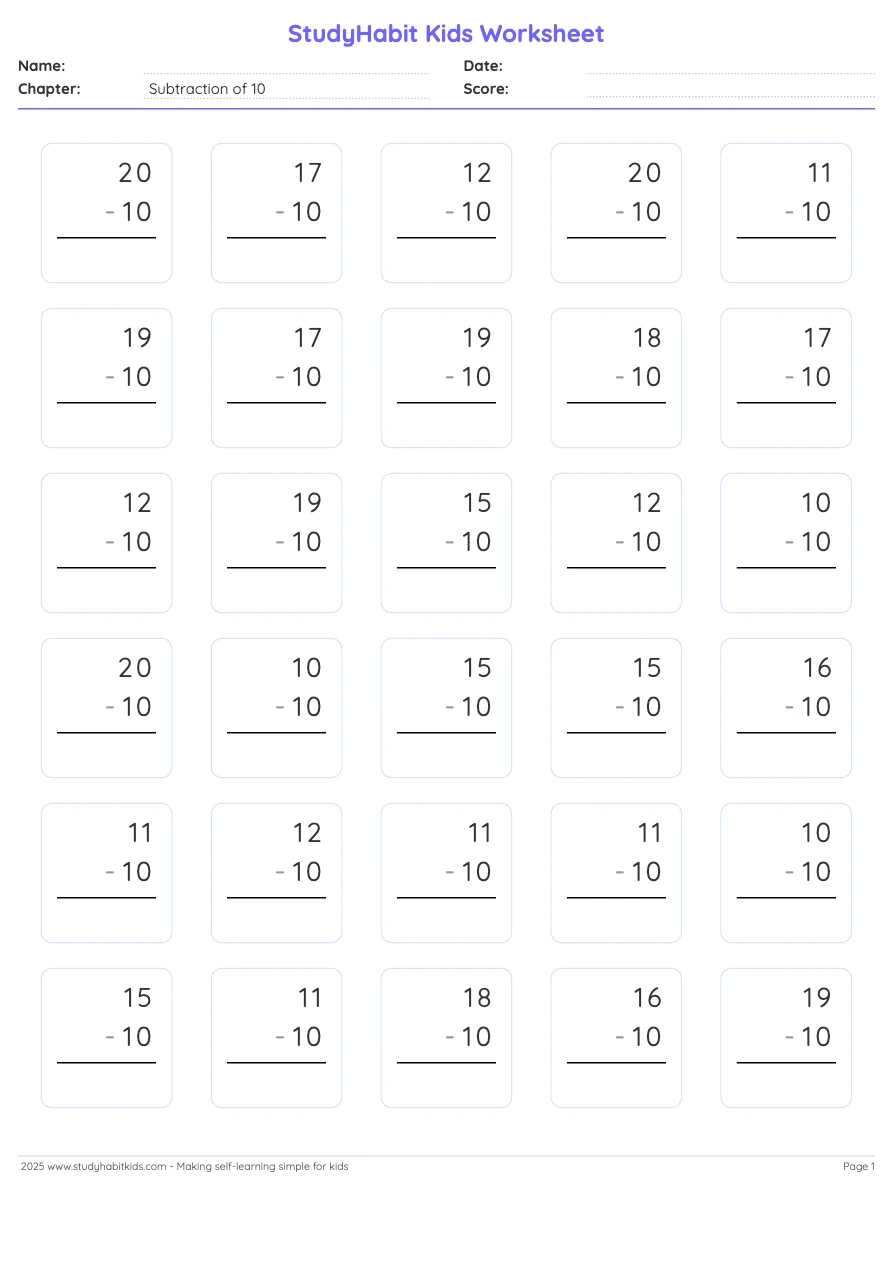 StudyHabit Kids Worksheet

Name:
Date:
Chapter: Subtraction of 10
Score:

20
- 10

17
- 10

12
- 10

20
- 10

11
- 10

19
- 10

17
- 10

19
- 10

18
- 10

17
- 10

12
- 10

19
- 10

15
- 10

12
- 10

10
- 10

20
- 10

10
- 10

15
- 10

15
- 10

16
- 10

11
- 10

12
- 10

11
- 10

11
- 10

10
- 10

15
- 10

11
- 10

18
- 10

16
- 10

19
- 10

2025 www.studyhabitkids.com - Making self-learning simple for kids
Page 1